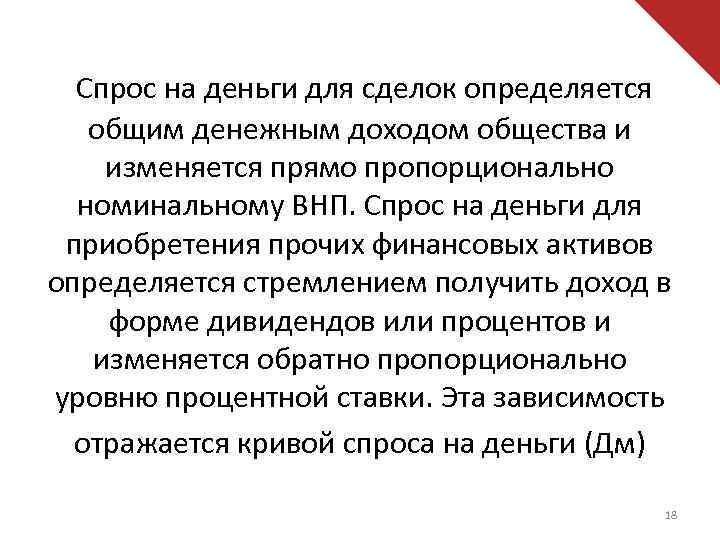 Спрос на деньги для сделок определяется общим денежным доходом общества и изменяется прямо пропорционально номинальному ВНП. Спрос на деньги для приобретения прочих финансовых активов определяется стремлением получить доход в форме дивидендов или процентов и изменяется обратно пропорционально уровню процентной ставки. Эта зависимость отражается кривой спроса на деньги (Дм)

18